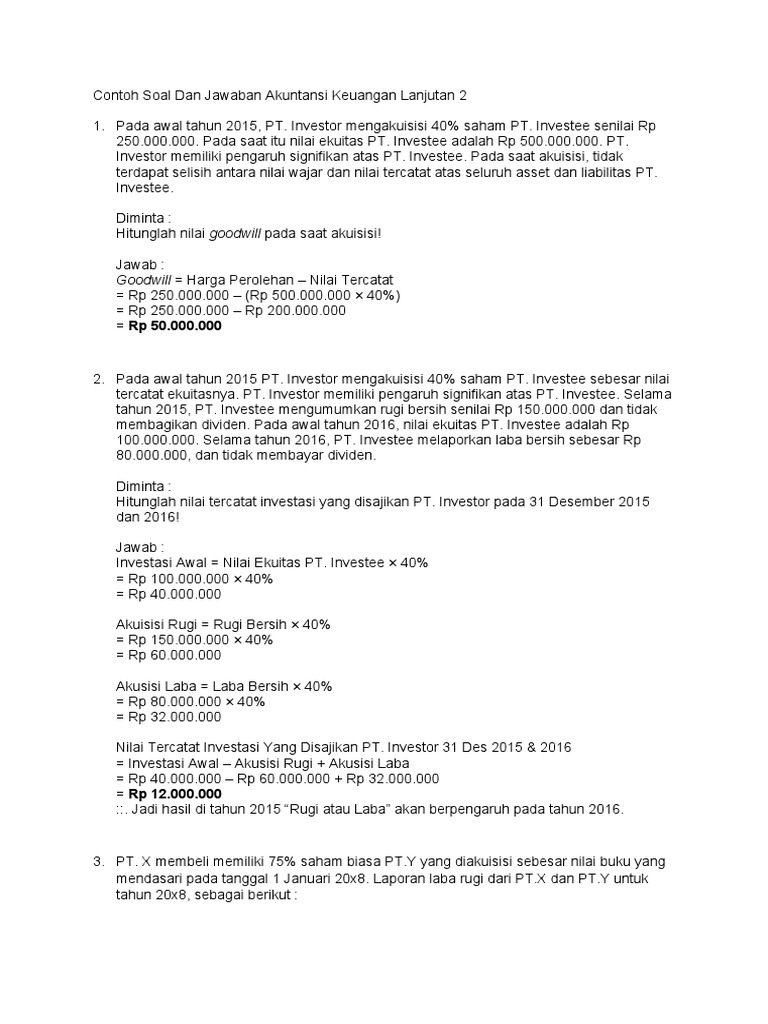 Contoh Soal Dan Jawaban Akuntansi Keuangan Lanjutan 2

1. Pada awal tahun 2015, PT. Investor mengakuisisi 40% saham PT. Investee senilai Rp 250.000.000. Pada saat itu nilai ekuitas PT. Investee adalah Rp 500.000.000. PT. Investor memiliki pengaruh signifikan atas PT. Investee. Pada saat akuisisi, tidak terdapat selisih antara nilai wajar dan nilai tercatat atas seluruh asset dan liabilitas PT. Investee.

Diminta :
Hitunglah nilai goodwill pada saat akuisisi!

Jawab :
Goodwill = Harga Perolehan – Nilai Tercatat
= Rp 250.000.000 – (Rp 500.000.000 × 40%)
= Rp 250.000.000 – Rp 200.000.000
= Rp 50.000.000

2. Pada awal tahun 2015 PT. Investor mengakuisisi 40% saham PT. Investee sebesar nilai tercatat ekuitasnya. PT. Investor memiliki pengaruh signifikan atas PT. Investee. Selama tahun 2015, PT. Investee mengumumkan rugi bersih senilai Rp 150.000.000 dan tidak membagikan dividen. Pada awal tahun 2016, nilai ekuitas PT. Investee adalah Rp 100.000.000. Selama tahun 2016, PT. Investee melaporkan laba bersih sebesar Rp 80.000.000, dan tidak membayar dividen.

Diminta :
Hitunglah nilai tercatat investasi yang disajikan PT. Investor pada 31 Desember 2015 dan 2016!

Jawab :
Investasi Awal = Nilai Ekuitas PT. Investee × 40%
= Rp 100.000.000 × 40%
= Rp 40.000.000

Akuisisi Rugi = Rugi Bersih × 40%
= Rp 150.000.000 × 40%
= Rp 60.000.000

Akusisi Laba = Laba Bersih × 40%
= Rp 80.000.000 × 40%
= Rp 32.000.000

Nilai Tercatat Investasi Yang Disajikan PT. Investor 31 Des 2015 & 2016
= Investasi Awal – Akusisi Rugi + Akusisi Laba
= Rp 40.000.000 – Rp 60.000.000 + Rp 32.000.000
= Rp 12.000.000
::. Jadi hasil di tahun 2015 “Rugi atau Laba” akan berpengaruh pada tahun 2016.

3. PT. X membeli memiliki 75% saham biasa PT.Y yang diakuisisi sebesar nilai buku yang mendasari pada tanggal 1 Januari 20x8. Laporan laba rugi dari PT.X dan PT.Y untuk tahun 20x8, sebagai berikut :